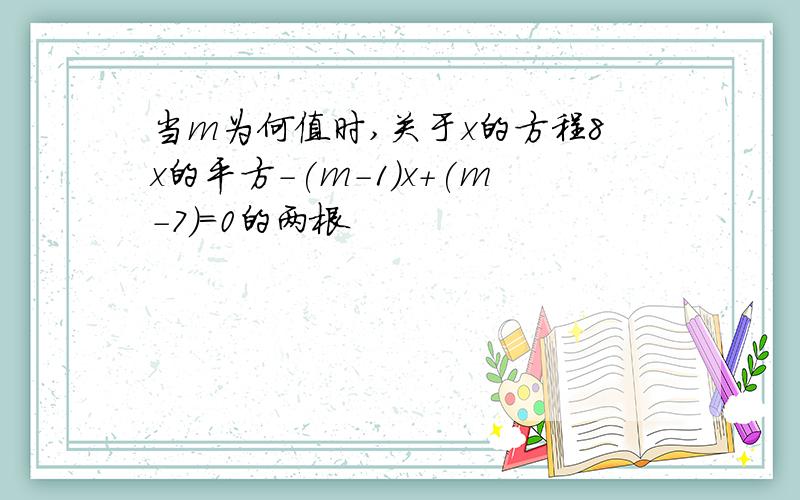 当m为何值时,关于x的方程8x的平方-(m-1)x+(m-7)=0的两根